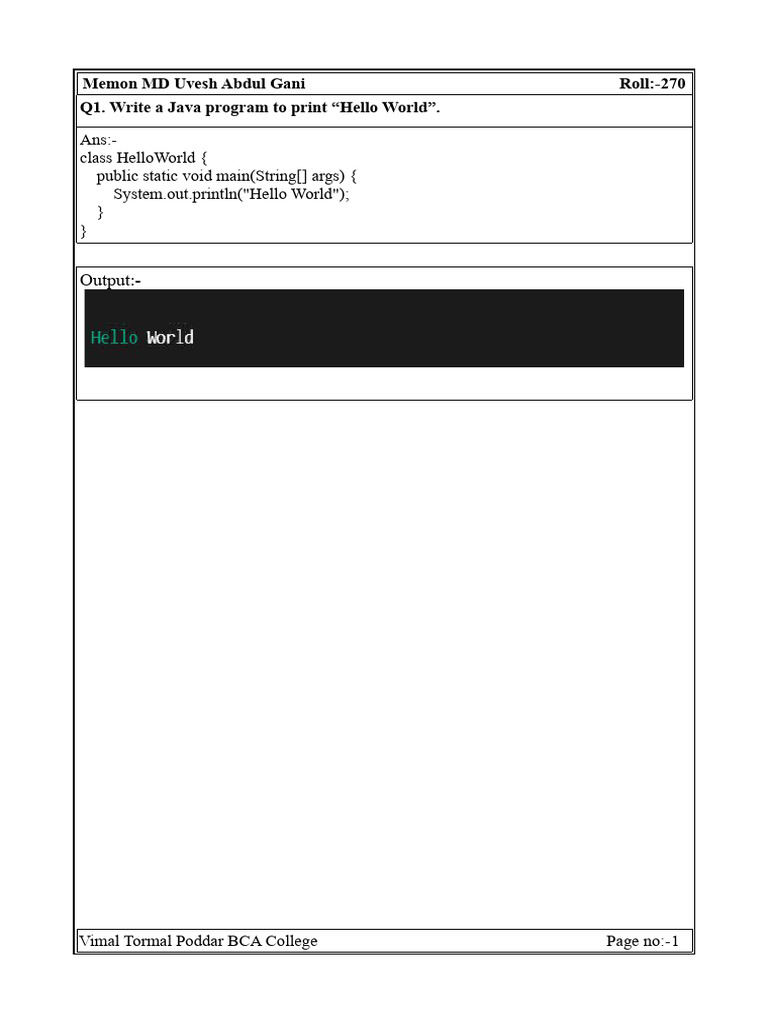 Memon MD Uvesh Abdul Gani Roll:-270

Q1. Write a Java program to print “Hello World”.

Ans:-
class HelloWorld {
public static void main(String[] args) {
System.out.println("Hello World");
}
}

Output:-

Hello World

Vimal Tormal Poddar BCA College Page no:-1